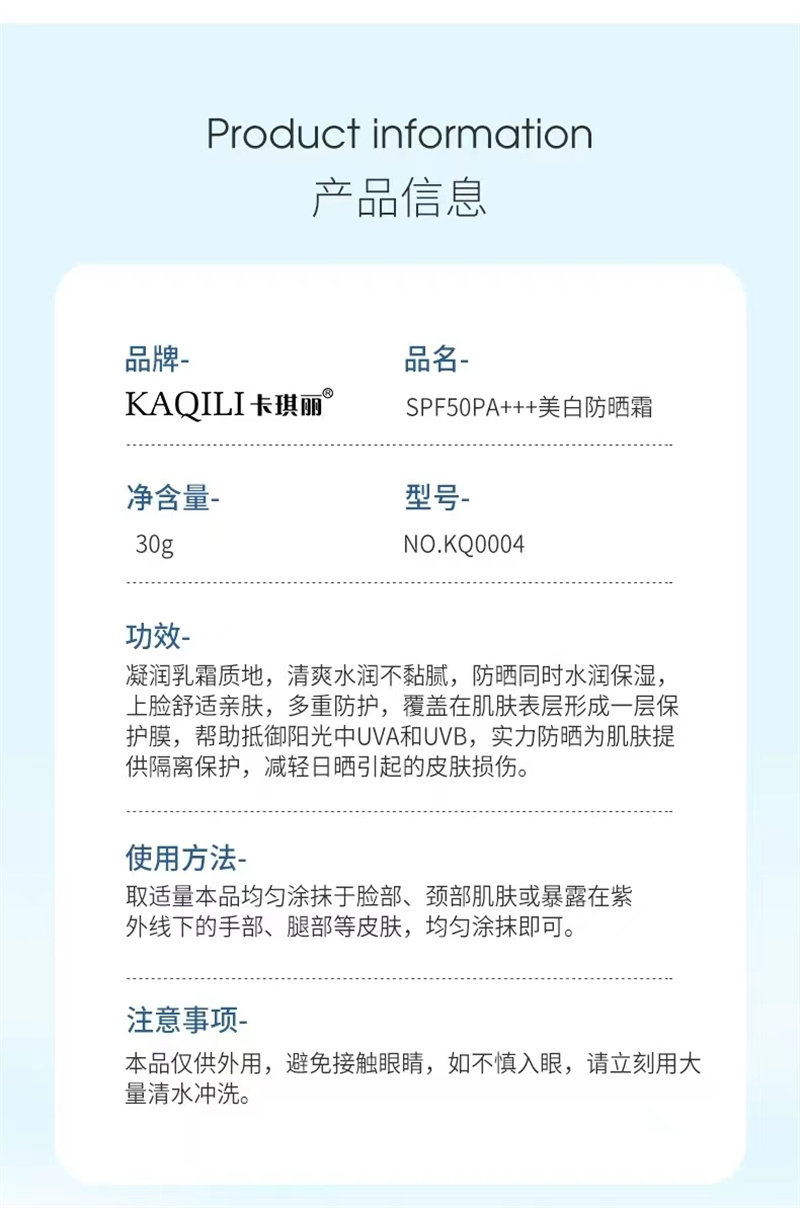 Product information
产品信息

品牌-
KAQILI 卡琪丽®

品名-
SPF50PA+++美白防晒霜

净含量-
30g

型号-
NO.KQ0004

功效-
凝润乳霜质地，清爽水润不黏腻，防晒同时水润保湿，上脸舒适亲肤，多重防护，覆盖在肌肤表层形成一层保护膜，帮助抵御阳光中UVA和UVB，实力防晒为肌肤提供隔离保护，减轻日晒引起的皮肤损伤。

使用方法-
取适量本品均匀涂抹于脸部、颈部肌肤或暴露在紫外线下的手部、腿部等皮肤，均匀涂抹即可。

注意事项-
本品仅供外用，避免接触眼睛，如不慎入眼，请立刻用大量清水冲洗。